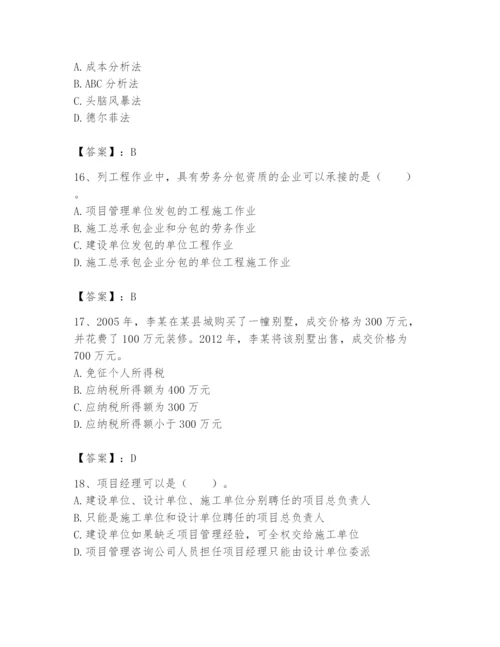 A. 成本分析法
B. ABC 分析法
C. 头脑风暴法
D. 德尔菲法

【答案】：B

16、列工程作业中，具有劳务分包资质的企业可以承接的是（　　）。
A. 项目管理单位发包的工程施工作业
B. 施工总承包企业和分包的劳务作业
C. 建设单位发包的单位工程作业
D. 施工总承包企业分包的单位工程施工作业

【答案】：B

17、2005 年，李某在某县城购买了一幢别墅，成交价格为 300 万元，并花费了 100 万元装修。2012 年，李某将该别墅出售，成交价格为 700 万元。
A. 免征个人所得税
B. 应纳税所得额为 400 万元
C. 应纳税所得额为 300 万
D. 应纳税所得额小于 300 万元

【答案】：D

18、项目经理可以是（　　）。
A. 建设单位、设计单位、施工单位分别聘任的项目总负责人
B. 只能是施工单位和设计单位聘任的项目总负责人
C. 建设单位如果缺乏项目管理经验，可全权交给施工单位
D. 项目管理咨询公司人员担任项目经理只能由设计单位委派